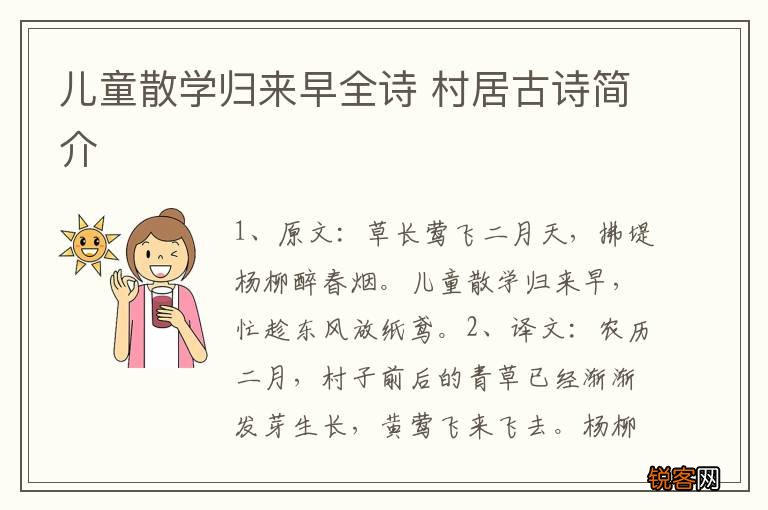 儿童散学归来早全诗 村居古诗简介

1、原文：草长莺飞二月天，拂堤杨柳醉春烟。儿童散学归来早，忙趁东风放纸鸢。2、译文：农历二月，村子前后的青草已经渐渐发芽生长，黄莺飞来飞去。杨柳

锐客网